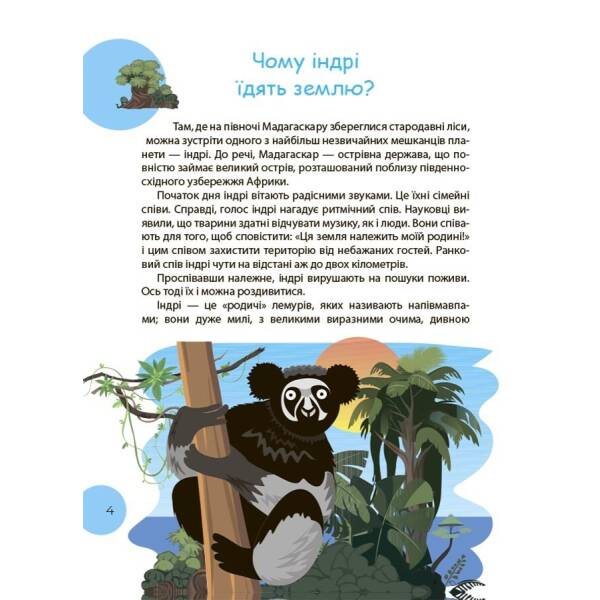 Чому індрі їдять землю?

Там, де на півночі Мадагаскару збереглися стародавні ліси, можна зустріти одного з найбільш незвичайних мешканців планети — індрі. До речі, Мадагаскар — острівна держава, що повністю займає великий острів, розташований поблизу південно-східного узбережжя Африки.

Початок дня індрі вітають радісними звуками. Це їхні сімейні співи. Справді, голос індрі нагадує ритмічний спів. Науковці виявили, що тварини здатні відчувати музику, як і люди. Вони співають для того, щоб сповістити: «Ця земля належить моїй родині!» і цим співом захистити територію від небажаних гостей. Ранковий спів індрі чути на відстані аж до двох кілометрів.

Проспівавши належне, індрі вирушають на пошуки поживи. Ось тоді їх і можна роздивитися.

Індрі — це «родичі» лемурів, яких називають напівмавпами; вони дуже милі, з великими виразними очима, дивною

4